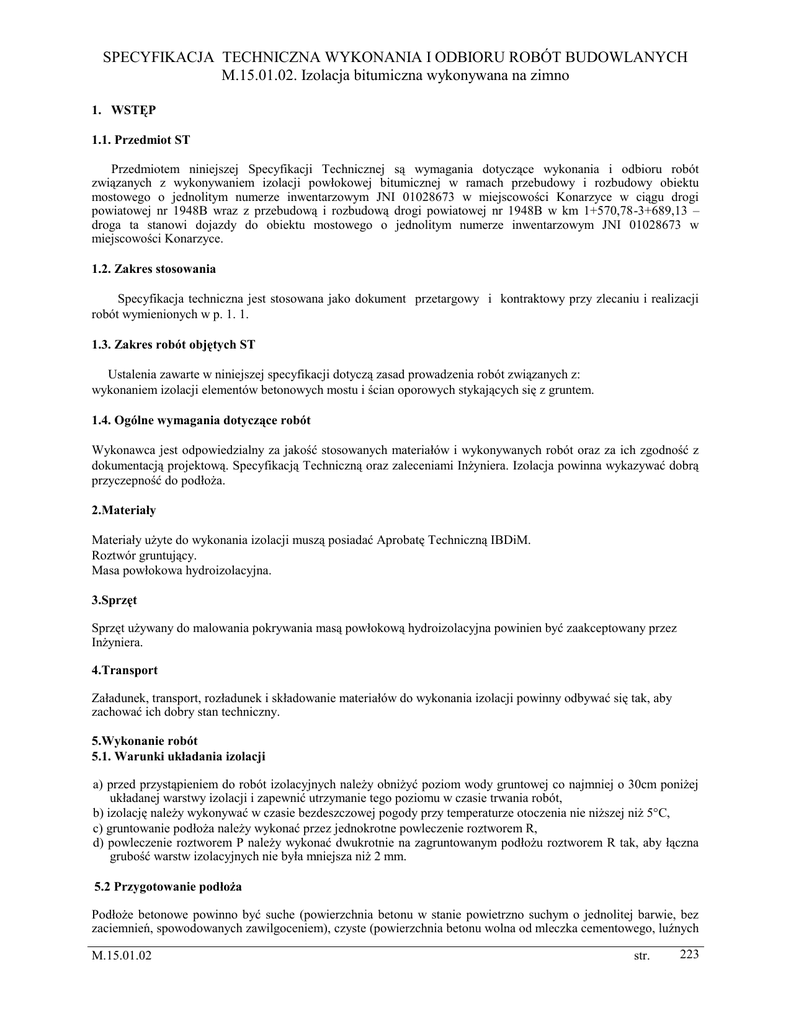 SPECYFIKACJA TECHNICZNA WYKONANIA I ODBIORU ROBÓT BUDOWLANYCH
M.15.01.02. Izolacja bitumiczna wykonywana na zimno

1. WSTĘP

1.1. Przedmiot ST

Przedmiotem niniejszej Specyfikacji Technicznej są wymagania dotyczące wykonania i odbioru robót związanych z wykonywaniem izolacji powłokowej bitumicznej w ramach przebudowy i rozbudowy obiektu mostowego o jednolitym numerze inwentarzowym JNI 01028673 w miejscowości Konarzyce w ciągu drogi powiatowej nr 1948B wraz z przebudową i rozbudową drogi powiatowej nr 1948B w km 1+570,78-3+689,13 – droga ta stanowi dojazdy do obiektu mostowego o jednolitym numerze inwentarzowym JNI 01028673 w miejscowości Konarzyce.

1.2. Zakres stosowania

Specyfikacja techniczna jest stosowana jako dokument przetargowy i kontraktowy przy zlecaniu i realizacji robót wymienionych w p. 1. 1.

1.3. Zakres robót objętych ST

Ustalenia zawarte w niniejszej specyfikacji dotyczą zasad prowadzenia robót związanych z:
wykonaniem izolacji elementów betonowych mostu i ścian oporowych stykających się z gruntem.

1.4. Ogólne wymagania dotyczące robót

Wykonawca jest odpowiedzialny za jakość stosowanych materiałów i wykonywanych robót oraz za ich zgodność z dokumentacją projektową. Specyfikacją Techniczną oraz zaleceniami Inżyniera. Izolacja powinna wykazywać dobrą przyczepność do podłoża.

2.Materiały

Materiały użyte do wykonania izolacji muszą posiadać Aprobatę Techniczną IBDiM.
Roztwór gruntujący.
Masa powłokowa hydroizolacyjna.

3.Sprzęt

Sprzęt używany do malowania pokrywania masą powłokową hydroizolacyjna powinien być zaakceptowany przez Inżyniera.

4.Transport

Załadunek, transport, rozładunek i składowanie materiałów do wykonania izolacji powinny odbywać się tak, aby zachować ich dobry stan techniczny.

5.Wykonanie robót
5.1. Warunki układania izolacji

a) przed przystąpieniem do robót izolacyjnych należy obniżyć poziom wody gruntowej co najmniej o 30cm poniżej układanej warstwy izolacji i zapewnić utrzymanie tego poziomu w czasie trwania robót,
b) izolację należy wykonywać w czasie bezdeszczowej pogody przy temperaturze otoczenia nie niższej niż 5°C,
c) gruntowanie podłoża należy wykonać przez jednokrotne powleczenie roztworem R,
d) powleczenie roztworem P należy wykonać dwukrotnie na zagruntowanym podłożu roztworem R tak, aby łączna grubość warstw izolacyjnych nie była mniejsza niż 2 mm.

5.2 Przygotowanie podłoża

Podłoże betonowe powinno być suche (powierzchnia betonu w stanie powietrzno suchym o jednolitej barwie, bez zaciemnień, spowodowanych zawilgoceniem), czyste (powierzchnia betonu wolna od mleczka cementowego, luźnych

M.15.01.02 str. 223